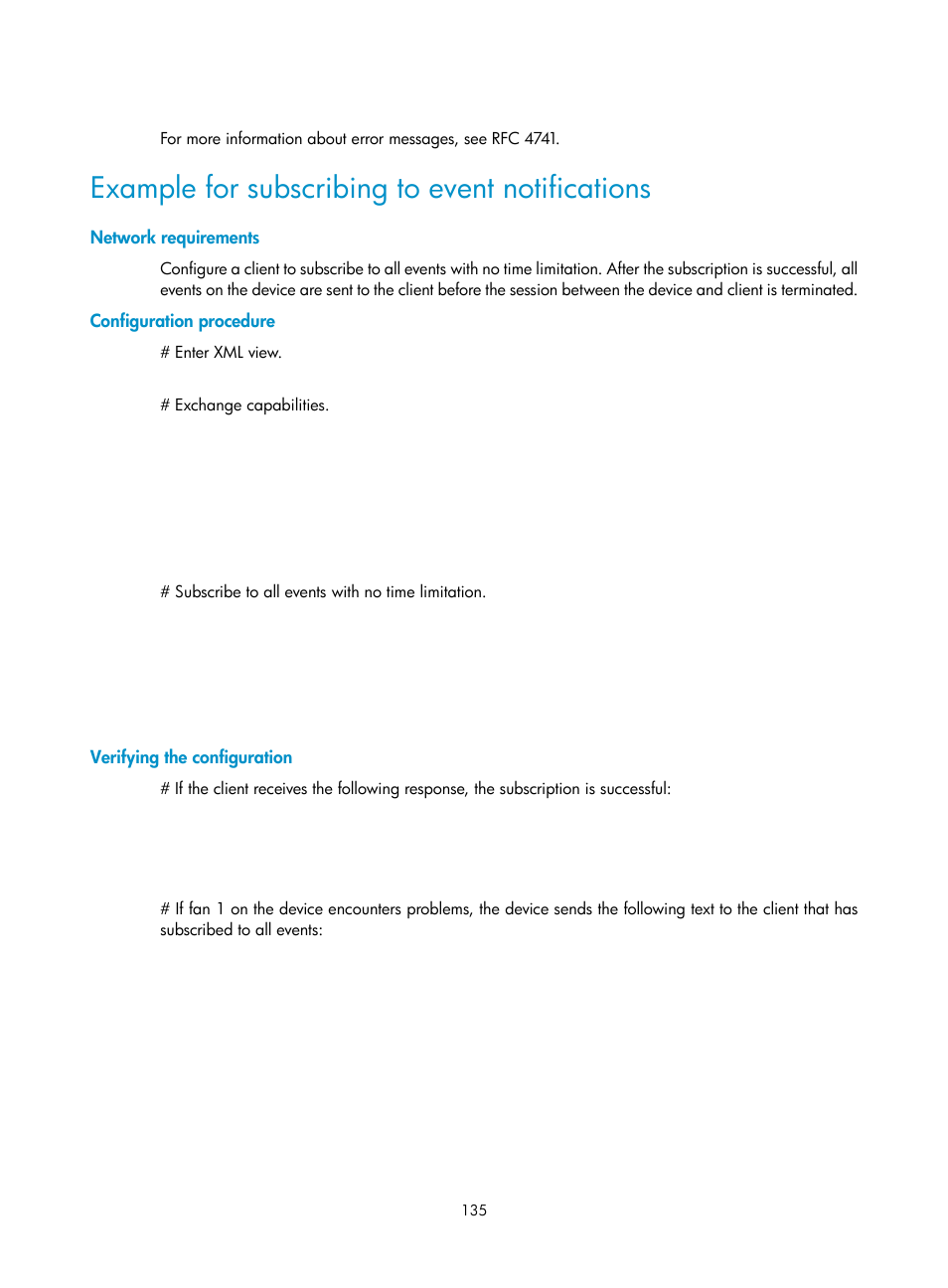 For more information about error messages, see RFC 4741.

Example for subscribing to event notifications

Network requirements

Configure a client to subscribe to all events with no time limitation. After the subscription is successful, all events on the device are sent to the client before the session between the device and client is terminated.

Configuration procedure

# Enter XML view.

# Exchange capabilities.

# Subscribe to all events with no time limitation.

Verifying the configuration

# If the client receives the following response, the subscription is successful:

# If fan 1 on the device encounters problems, the device sends the following text to the client that has subscribed to all events:

135